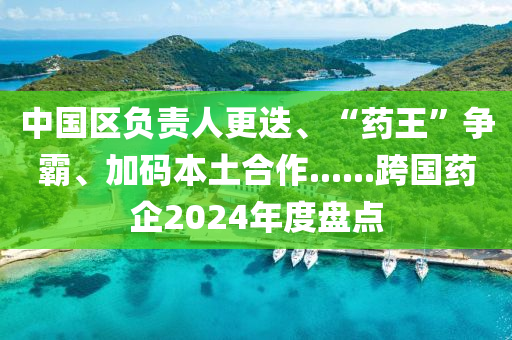 中国区负责人更迭、“药王”争霸、加码本土合作……跨国药企2024年度盘点